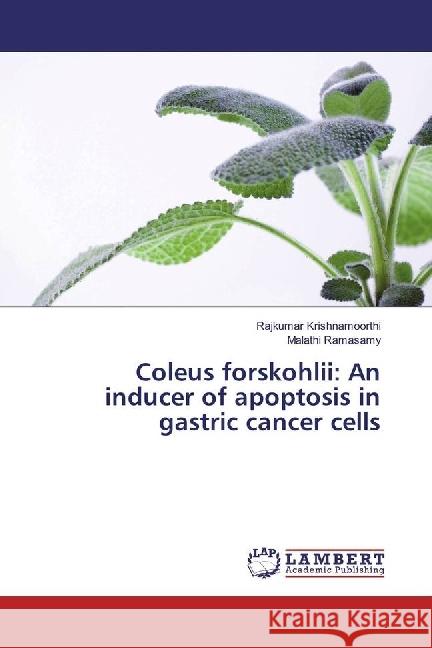 Rajkumar Krishnamoorthi
Malathi Ramasamy

Coleus forskohlii: An inducer of apoptosis in gastric cancer cells

LAP
LAMBERT
Academic Publishing

Kraina Książek